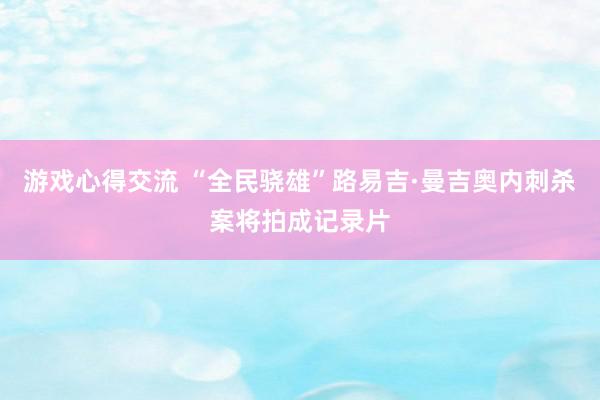 游戏心得交流 “全民骁雄”路易吉·曼吉奥内刺杀案将拍成记录片